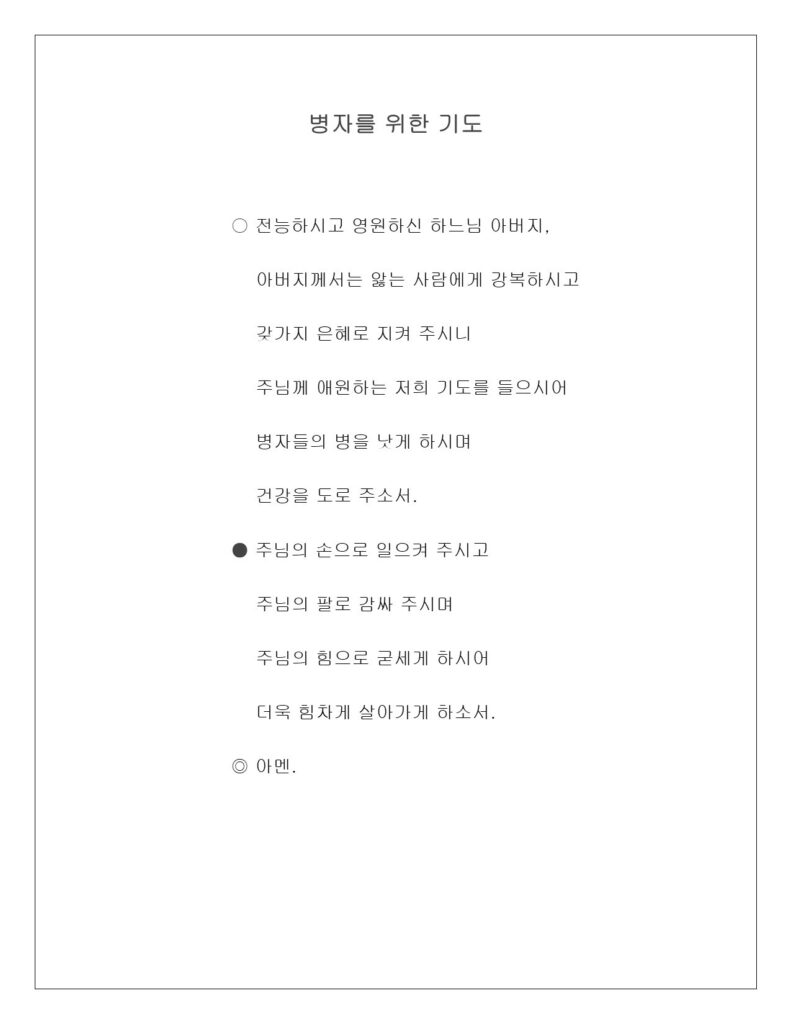 병자를 위한 기도

○ 전능하시고 영원하신 하느님 아버지,
아버지께서는 앓는 사람에게 강복하시고
갖가지 은혜로 지켜 주시니
주님께 애원하는 저희 기도를 들으시어
병자들의 병을 낫게 하시며
건강을 도로 주소서.

● 주님의 손으로 일으켜 주시고
주님의 팔로 감싸 주시며
주님의 힘으로 굳세게 하시어
더욱 힘차게 살아가게 하소서.

◎ 아멘.